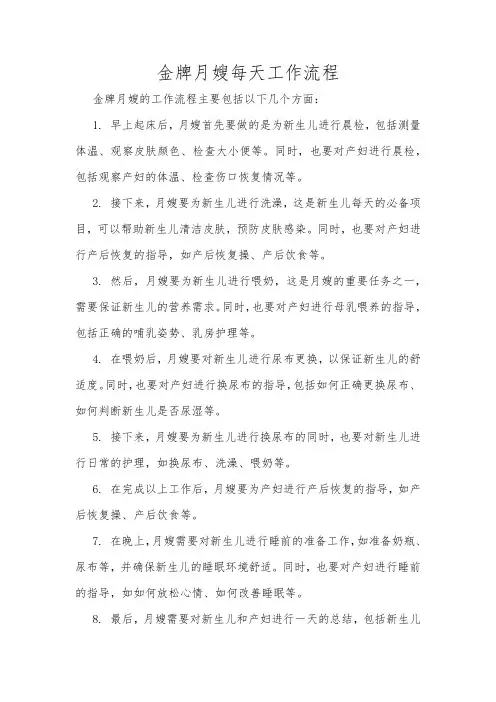 金牌月嫂每天工作流程

金牌月嫂的工作流程主要包括以下几个方面：

1. 早上起床后，月嫂首先要做的是为新生儿进行晨检，包括测量体温、观察皮肤颜色、检查大小便等。同时，也要对产妇进行晨检，包括观察产妇的体温、检查伤口恢复情况等。

2. 接下来，月嫂要为新生儿进行洗澡，这是新生儿每天的必备项目，可以帮助新生儿清洁皮肤，预防皮肤感染。同时，也要对产妇进行产后恢复的指导，如产后恢复操、产后饮食等。

3. 然后，月嫂要为新生儿进行喂奶，这是月嫂的重要任务之一，需要保证新生儿的营养需求。同时，也要对产妇进行母乳喂养的指导，包括正确的哺乳姿势、乳房护理等。

4. 在喂奶后，月嫂要对新生儿进行尿布更换，以保证新生儿的舒适度。同时，也要对产妇进行换尿布的指导，包括如何正确更换尿布、如何判断新生儿是否尿湿等。

5. 接下来，月嫂要为新生儿进行换尿布的同时，也要对新生儿进行日常的护理，如换尿布、洗澡、喂奶等。

6. 在完成以上工作后，月嫂要为产妇进行产后恢复的指导，如产后恢复操、产后饮食等。

7. 在晚上，月嫂需要对新生儿进行睡前的准备工作，如准备奶瓶、尿布等，并确保新生儿的睡眠环境舒适。同时，也要对产妇进行睡前的指导，如如何放松心情、如何改善睡眠等。

8. 最后，月嫂需要对新生儿和产妇进行一天的总结，包括新生儿